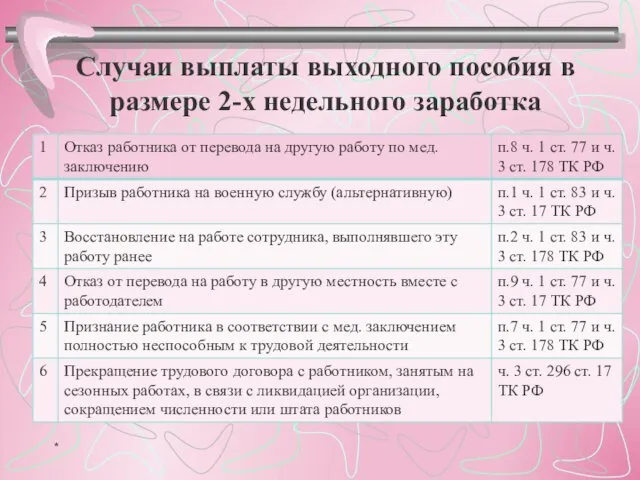 Случаи выплаты выходного пособия в размере 2-х недельного заработка

| | | |
|---|---|---|
| 1 | Отказ работника от перевода на другую работу по мед. заключению | п.8 ч. 1 ст. 77 и ч. 3 ст. 178 ТК РФ |
| 2 | Призыв работника на военную службу (альтернативную) | п.1 ч. 1 ст. 83 и ч. 3 ст. 17 ТК РФ |
| 3 | Восстановление на работе сотрудника, выполнявшего эту работу ранее | п.2 ч. 1 ст. 83 и ч. 3 ст. 178 ТК РФ |
| 4 | Отказ от перевода на работу в другую местность вместе с работодателем | п.9 ч. 1 ст. 77 и ч. 3 ст. 17 ТК РФ |
| 5 | Признание работника в соответствии с мед. заключением полностью неспособным к трудовой деятельности | п.7 ч. 1 ст. 77 и ч. 3 ст. 178 ТК РФ |
| 6 | Прекращение трудового договора с работником, занятым на сезонных работах, в связи с ликвидацией организации, сокращением численности или штата работников | ч. 3 ст. 296 ст. 17 ТК РФ |

*